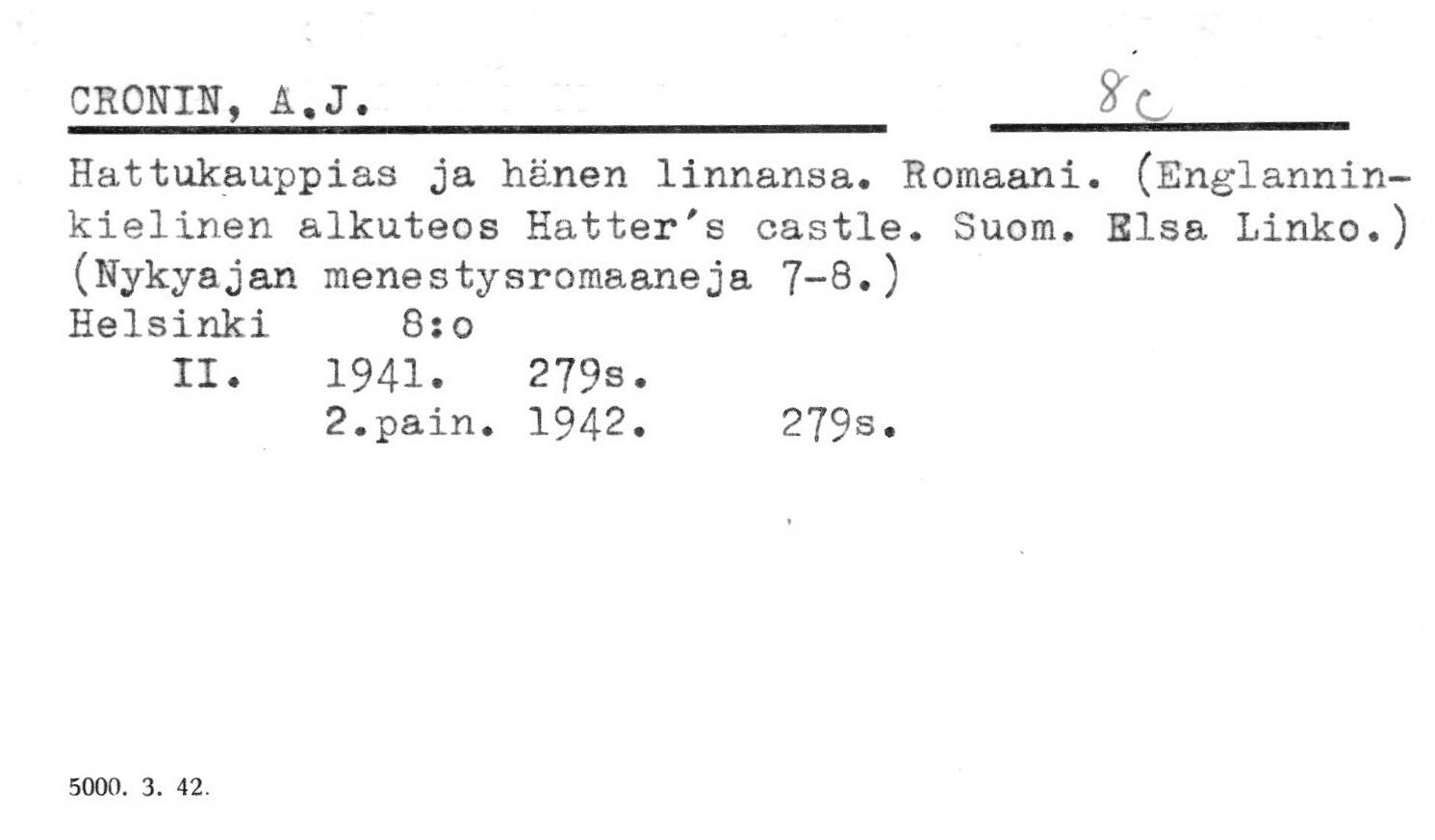 CRONIN, A.J.

8c

Hattukauppias ja hänen linnansa. Romaani. (Englanninkielinen alkuteos Hatter's castle. Suom. Elsa Linko.) (Nykyajan menestysromaaneja 7-8.)
Helsinki 8:o
II. 1941. 279s.
2.pain. 1942. 279s.

5000. 3. 42.